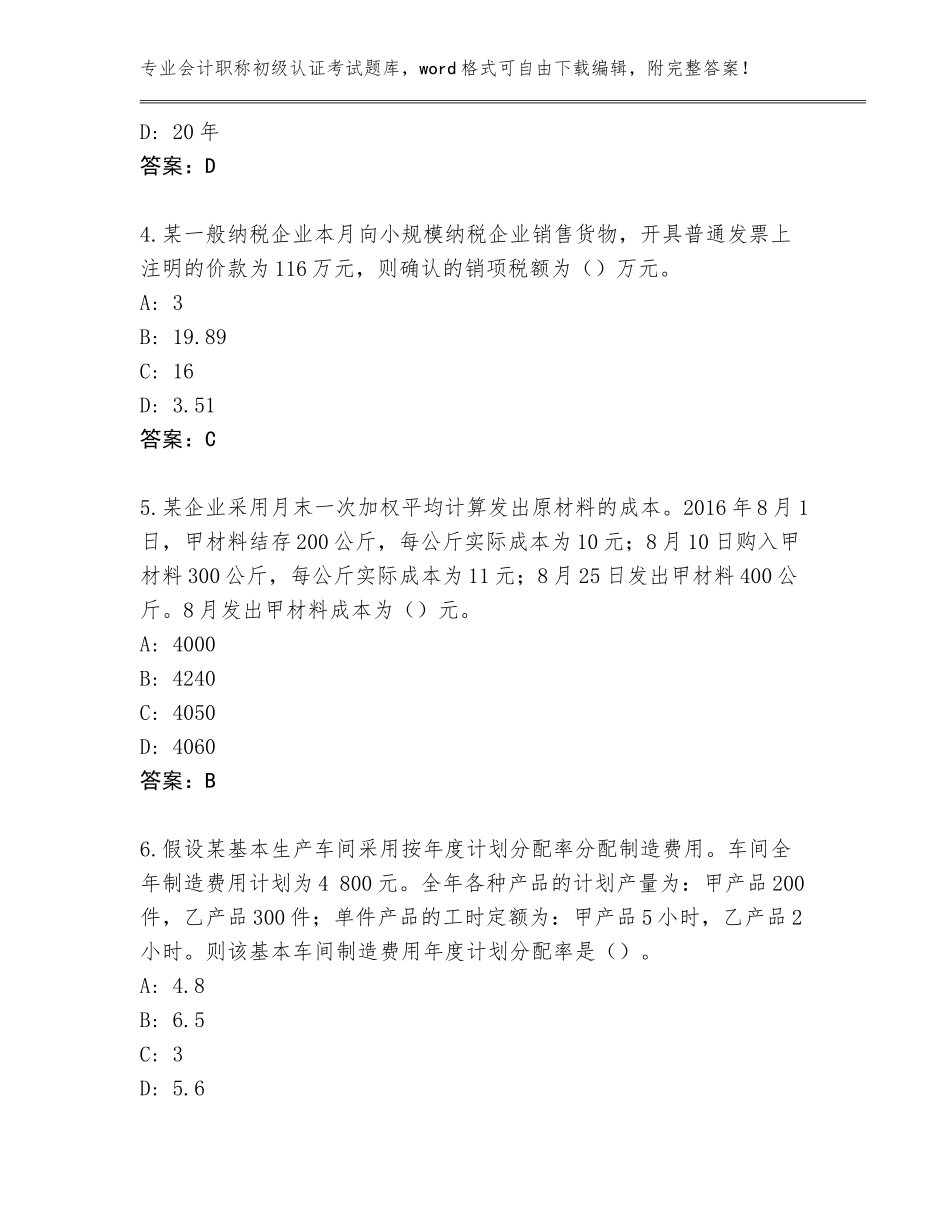 专业会计职称初级认证考试题库，word格式可自由下载编辑，附完整答案！

D：20年
答案：D

4.某一般纳税企业本月向小规模纳税企业销售货物，开具普通发票上注明的价款为116万元，则确认的销项税额为（）万元。
A：3
B：19.89
C：16
D：3.51
答案：C

5.某企业采用月末一次加权平均计算发出原材料的成本。2016年8月1日，甲材料结存200公斤，每公斤实际成本为10元；8月10日购入甲材料300公斤，每公斤实际成本为11元；8月25日发出甲材料400公斤。8月发出甲材料成本为（）元。
A：4000
B：4240
C：4050
D：4060
答案：B

6.假设某基本生产车间采用按年度计划分配率分配制造费用。车间全年制造费用计划为4 800元。全年各种产品的计划产量为：甲产品200件，乙产品300件；单件产品的工时定额为：甲产品5小时，乙产品2小时。则该基本车间制造费用年度计划分配率是（）。
A：4.8
B：6.5
C：3
D：5.6